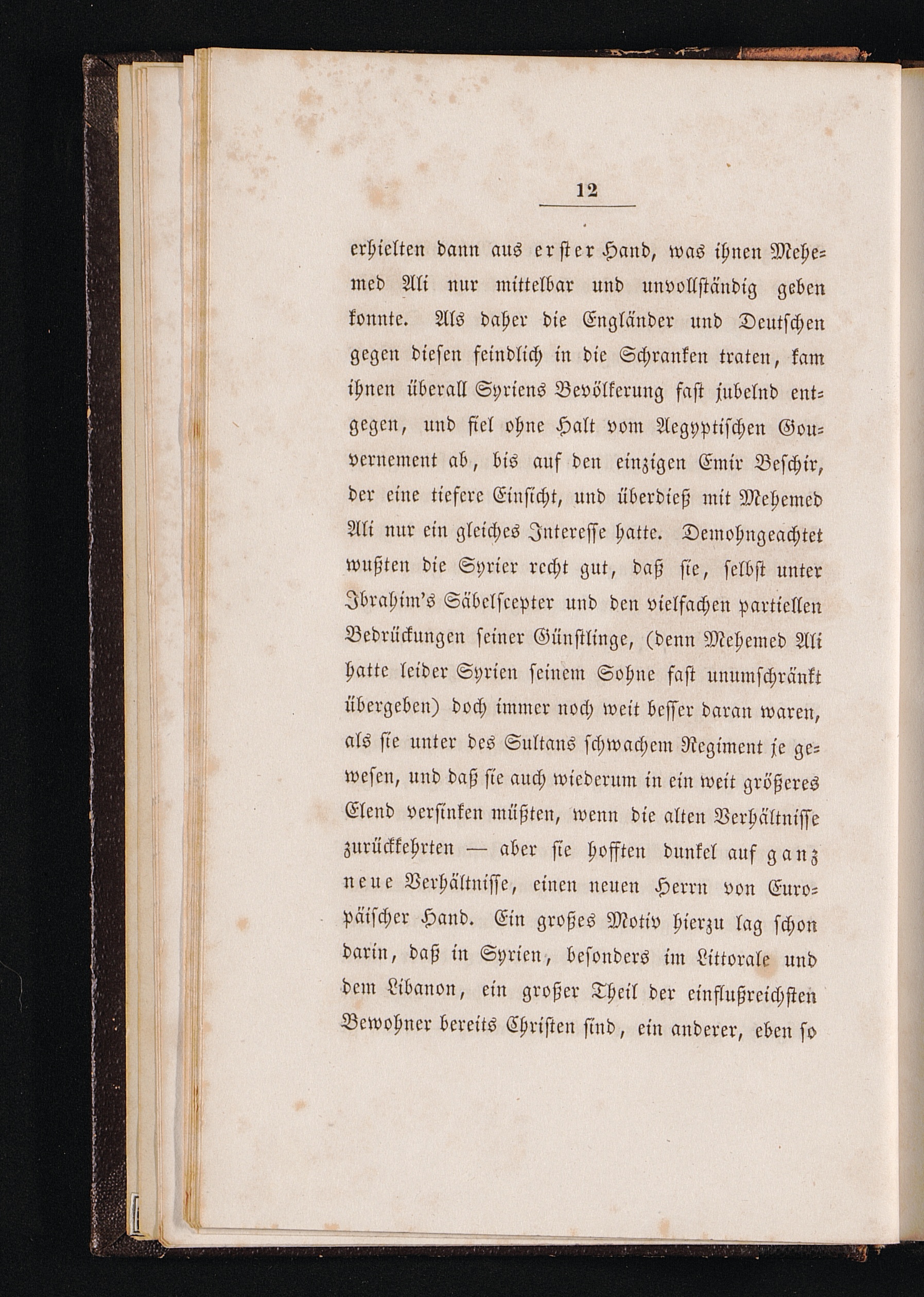 12

erhielten dann aus erster Hand, was ihnen Mehemed Ali nur mittelbar und unvollständig geben konnte. Als daher die Engländer und Deutschen gegen diesen feindlich in die Schranken traten, kam ihnen überall Syriens Bevölkerung fast jubelnd entgegen, und fiel ohne Halt vom Aegyptischen Gouvernement ab, bis auf den einzigen Emir Beschir, der eine tiefere Einsicht, und überdieß mit Mehemed Ali nur ein gleiches Interesse hatte. Demohngeachtet wußten die Syrier recht gut, daß sie, selbst unter Ibrahim's Säbelscepter und den vielfachen partiellen Bedrückungen seiner Günstlinge, (denn Mehemed Ali hatte leider Syrien seinem Sohne fast unumschränkt übergeben) doch immer noch weit besser daran waren, als sie unter des Sultans schwachem Regiment je gewesen, und daß sie auch wiederum in ein weit größeres Elend versinken müßten, wenn die alten Verhältnisse zurückkehrten — aber sie hofften dunkel auf ganz neue Verhältnisse, einen neuen Herrn von Europäischer Hand. Ein großes Motiv hierzu lag schon darin, daß in Syrien, besonders im Littorale und dem Libanon, ein großer Theil der einflußreichsten Bewohner bereits Christen sind, ein anderer, eben so